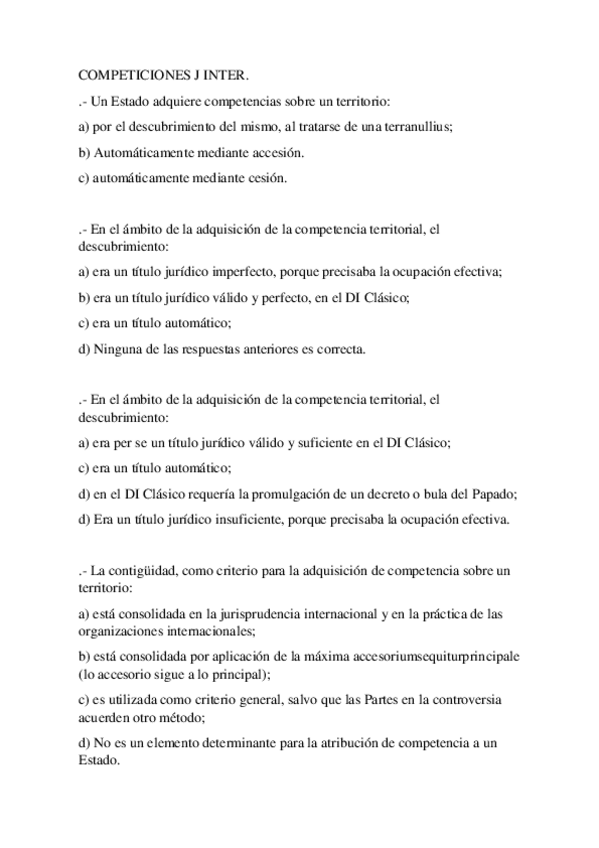 COMPETICIONES J INTER.

.- Un Estado adquiere competencias sobre un territorio:

a) por el descubrimiento del mismo, al tratarse de una terranullius;

b) Automáticamente mediante accesión.

c) automáticamente mediante cesión.

.- En el ámbito de la adquisición de la competencia territorial, el descubrimiento:

a) era un título jurídico imperfecto, porque precisaba la ocupación efectiva;

b) era un título jurídico válido y perfecto, en el DI Clásico;

c) era un título automático;

d) Ninguna de las respuestas anteriores es correcta.

.- En el ámbito de la adquisición de la competencia territorial, el descubrimiento:

a) era per se un título jurídico válido y suficiente en el DI Clásico;

c) era un título automático;

d) en el DI Clásico requería la promulgación de un decreto o bula del Papado;

d) Era un título jurídico insuficiente, porque precisaba la ocupación efectiva.

.- La contigüidad, como criterio para la adquisición de competencia sobre un territorio:

a) está consolidada en la jurisprudencia internacional y en la práctica de las organizaciones internacionales;

b) está consolidada por aplicación de la máxima accesoriumsequiturprincipale (lo accesorio sigue a lo principal);

c) es utilizada como criterio general, salvo que las Partes en la controversia acuerden otro método;

d) No es un elemento determinante para la atribución de competencia a un Estado.